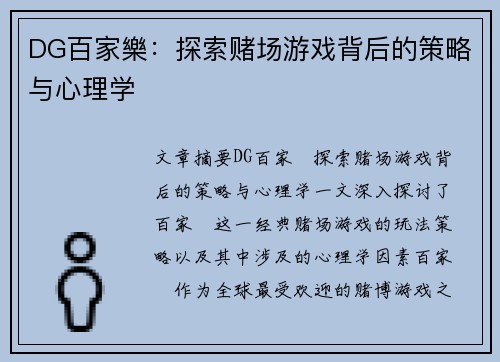 DG百家樂：探索赌场游戏背后的策略与心理学

文章摘要DG百家　探索赌场游戏背后的策略与心理学一文深入探讨了百家　这一经典赌场游戏的玩法策略以及其中涉及的心理学因素百家　作为全球最受欢迎的赌博游戏之